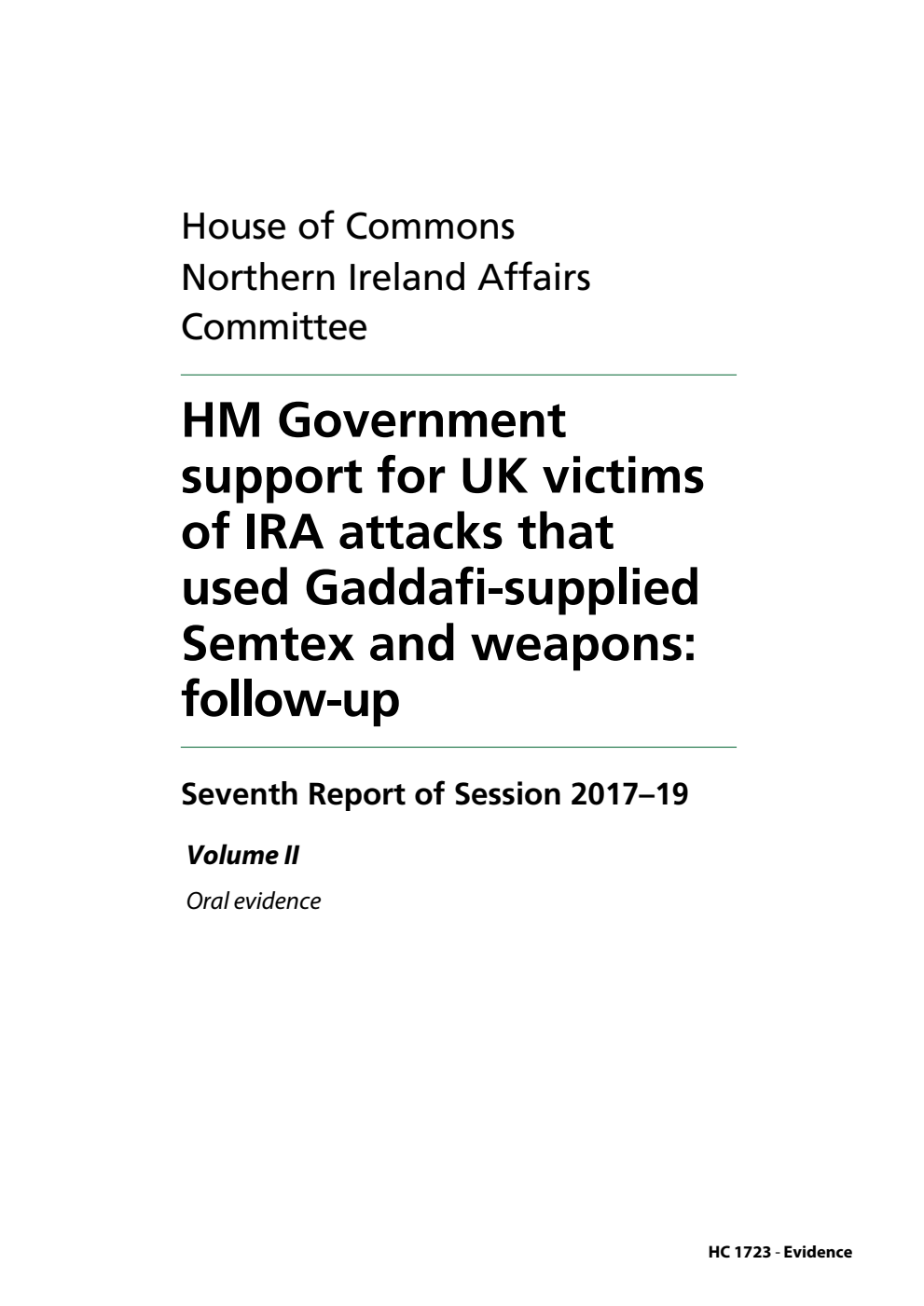 House of Commons
Northern Ireland Affairs Committee

HM Government support for UK victims of IRA attacks that used Gaddafi-supplied Semtex and weapons: follow-up

Seventh Report of Session 2017–19

Volume II

Oral evidence

HC 1723 - Evidence